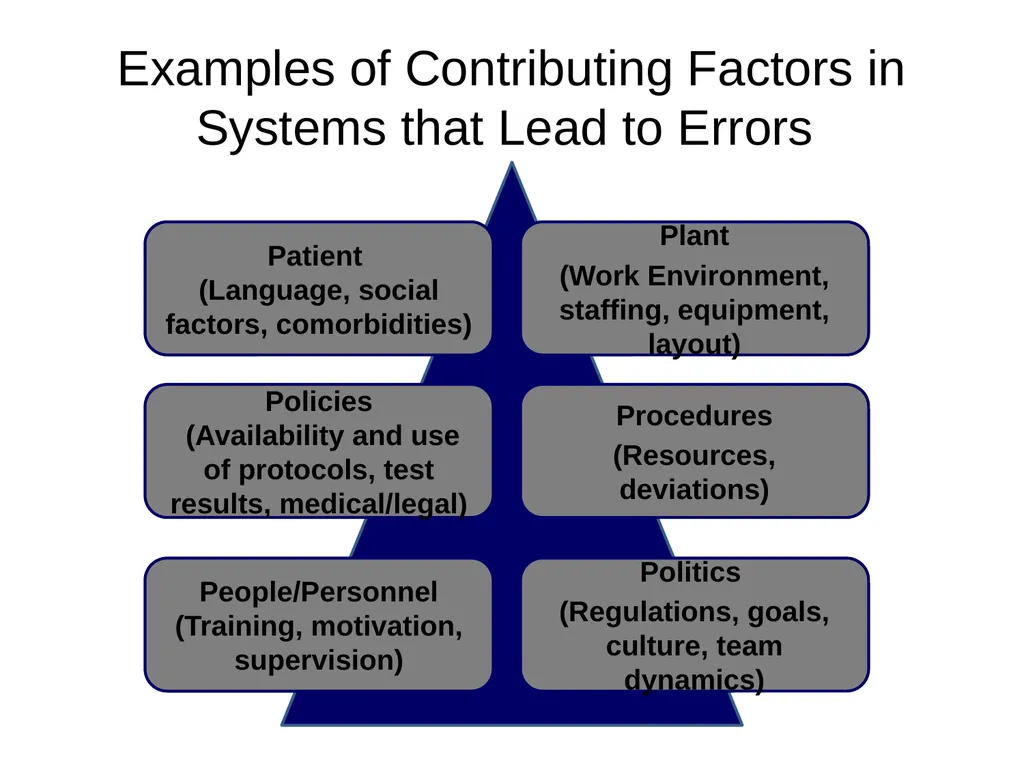 Examples of Contributing Factors in Systems that Lead to Errors

Patient
(Language, social factors, comorbidities)

Plant
(Work Environment, staffing, equipment, layout)

Policies
(Availability and use of protocols, test results, medical/legal)

Procedures
(Resources, deviations)

People/Personnel
(Training, motivation, supervision)

Politics
(Regulations, goals, culture, team dynamics)